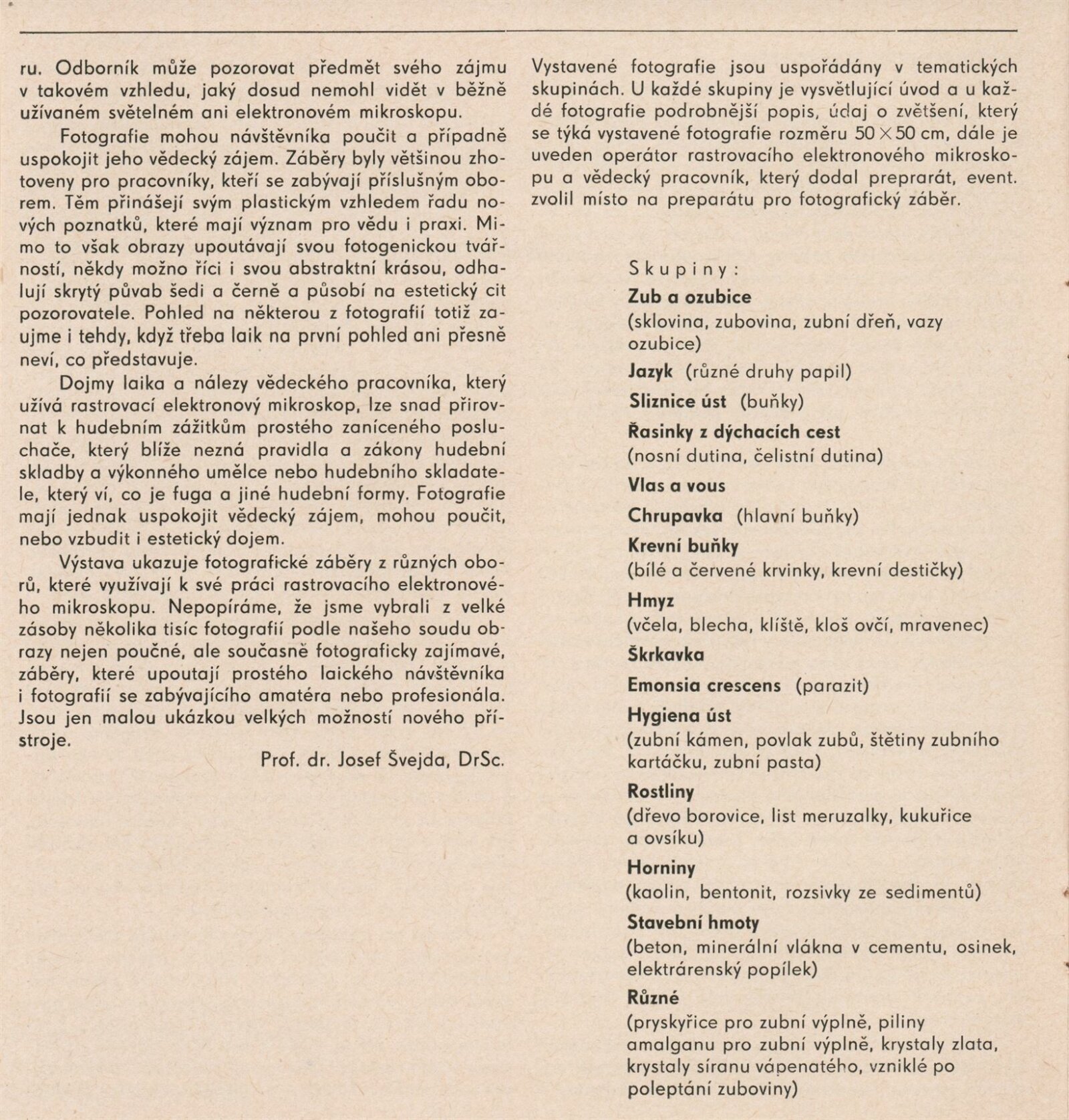 ru. Odborník může pozorovat předmět svého zájmu v takovém vzhledu, jaký dosud nemohl vidět v běžně užívaném světelném ani elektronovém mikroskopu.

Fotografie mohou návštěvníka poučit a případně uspokojit jeho vědecký zájem. Záběry byly většinou zhotoveny pro pracovníky, kteří se zabývají příslušným oborem. Těm přinášejí svým plastickým vzhledem řadu nových poznatků, které mají význam pro vědu i praxi. Mimo to však obrazy upoutávají svou fotogenickou tvářností, někdy možno říci i svou abstraktní krásou, odhalují skrytý půvab šedi a černě a působí na estetický cit pozorovatele. Pohled na některou z fotografií totiž zaujme i tehdy, když třeba laik na první pohled ani přesně neví, co představuje.

Dojmy laika a nálezy vědeckého pracovníka, který užívá rastrovací elektronový mikroskop, lze snad přirovnat k hudebním zážitkům prostého zaníceného posluchače, který blíže nezná pravidla a zákony hudební skladby a výkonného umělce nebo hudebního skladatele, který ví, co je fuga a jiné hudební formy. Fotografie mají jednak uspokojit vědecký zájem, mohou poučit, nebo vzbudit i estetický dojem.

Výstava ukazuje fotografické záběry z různých oborů, které využívají k své práci rastrovacího elektronového mikroskopu. Nepopíráme, že jsme vybrali z velké zásoby několika tisíc fotografií podle našeho soudu obrazy nejen poučné, ale současně fotograficky zajímavé, záběry, které upoutají prostého laického návštěvníka i fotografií se zabývajícího amatéra nebo profesionála. Jsou jen malou ukázkou velkých možností nového přístroje.

Prof. dr. Josef Švejda, DrSc.

Vystavené fotografie jsou uspořádány v tematických skupinách. U každé skupiny je vysvětlující úvod a u každé fotografie podrobnější popis, údaj o zvětšení, který se týká vystavené fotografie rozměru 50 × 50 cm, dále je uveden operátor rastrovacího elektronového mikroskopu a vědecký pracovník, který dodal preprarát, event. zvolil místo na preparátu pro fotografický záběr.

Skupiny:
Zub a ozubice
(sklovina, zubovina, zubní dřeň, vazy ozubice)
Jazyk (různé druhy papil)
Sliznice úst (buňky)
Řasinky z dýchacích cest
(nosní dutina, čelistní dutina)
Vlas a vous
Chrupavka (hlavní buňky)
Krevní buňky
(bílé a červené krvinky, krevní destičky)
Hmyz
(včela, blecha, klíště, kloš ovčí, mravenec)
Škrkavka
Emonsia crescens (parazit)
Hygiena úst
(zubní kámen, povlak zubů, štětiny zubního kartáčku, zubní pasta)
Rostliny
(dřevo borovice, list meruzalky, kukuřice a ovsíku)
Horniny
(kaolin, bentonit, rozsivky ze sedimentů)
Stavební hmoty
(beton, minerální vlákna v cementu, osinek, elektrárenský popílek)
Různé
(pryskyřice pro zubní výplně, piliny amalganu pro zubní výplně, krystaly zlata, krystaly síranu vápenatého, vzniklé po poleptání zuboviny)